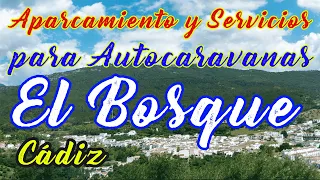 Aparcamiento y Servicios

para Autocaravanas

El Bosque

Cádiz